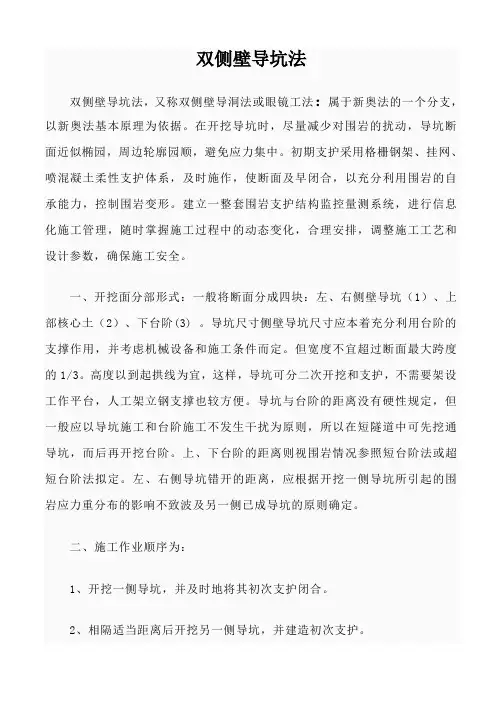 双侧壁导坑法

双侧壁导坑法，又称双侧壁导洞法或眼镜工法：属于新奥法的一个分支，以新奥法基本原理为依据。在开挖导坑时，尽量减少对围岩的扰动，导坑断面近似椭园，周边轮廓园顺，避免应力集中。初期支护采用格栅钢架、挂网、喷混凝土柔性支护体系，及时施作，使断面及早闭合，以充分利用围岩的自承能力，控制围岩变形。建立一整套围岩支护结构监控量测系统，进行信息化施工管理，随时掌握施工过程中的动态变化，合理安排，调整施工工艺和设计参数，确保施工安全。

一、开挖面分部形式：一般将断面分成四块：左、右侧壁导坑（1）、上部核心土（2）、下台阶(3) 。导坑尺寸侧壁导坑尺寸应本着充分利用台阶的支撑作用，并考虑机械设备和施工条件而定。但宽度不宜超过断面最大跨度的 1/3。高度以到起拱线为宜，这样，导坑可分二次开挖和支护，不需要架设工作平台，人工架立钢支撑也较方便。导坑与台阶的距离没有硬性规定，但一般应以导坑施工和台阶施工不发生干扰为原则，所以在短隧道中可先挖通导坑，而后再开挖台阶。上、下台阶的距离则视围岩情况参照短台阶法或超短台阶法拟定。左、右侧导坑错开的距离，应根据开挖一侧导坑所引起的围岩应力重分布的影响不致波及另一侧已成导坑的原则确定。

二、施工作业顺序为：

1、开挖一侧导坑，并及时地将其初次支护闭合。

2、相隔适当距离后开挖另一侧导坑，并建造初次支护。